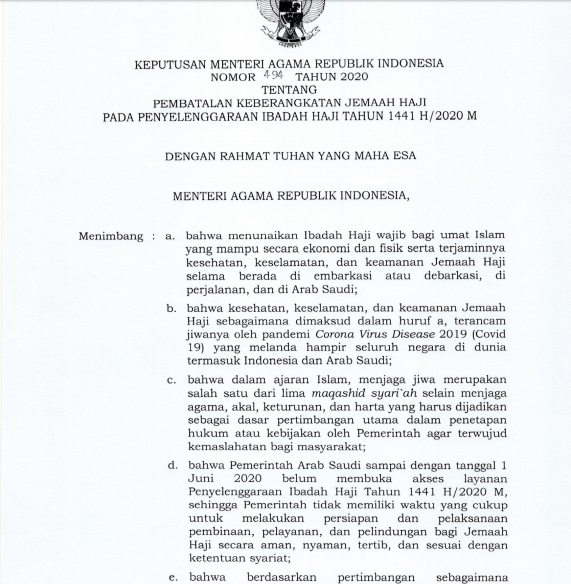 KEPUTUSAN MENTERI AGAMA REPUBLIK INDONESIA
NOMOR 494 TAHUN 2020
TENTANG
PEMBATALAN KEBERANGKATAN JEMAAH HAJI
PADA PENYELENGGARAAN IBADAH HAJI TAHUN 1441 H/2020 M

DENGAN RAHMAT TUHAN YANG MAHA ESA

MENTERI AGAMA REPUBLIK INDONESIA,

Menimbang : a. bahwa menunaikan Ibadah Haji wajib bagi umat Islam yang mampu secara ekonomi dan fisik serta terjaminnya kesehatan, keselamatan, dan keamanan Jemaah Haji selama berada di embarkasi atau debarkasi, di perjalanan, dan di Arab Saudi;

b. bahwa kesehatan, keselamatan, dan keamanan Jemaah Haji sebagaimana dimaksud dalam huruf a, terancam jiwanya oleh pandemi Corona Virus Disease 2019 (Covid 19) yang melanda hampir seluruh negara di dunia termasuk Indonesia dan Arab Saudi;

c. bahwa dalam ajaran Islam, menjaga jiwa merupakan salah satu dari lima maqashid syari`ah selain menjaga agama, akal, keturunan, dan harta yang harus dijadikan sebagai dasar pertimbangan utama dalam penetapan hukum atau kebijakan oleh Pemerintah agar terwujud kemaslahatan bagi masyarakat;

d. bahwa Pemerintah Arab Saudi sampai dengan tanggal 1 Juni 2020 belum membuka akses layanan Penyelenggaraan Ibadah Haji Tahun 1441 H/2020 M, sehingga Pemerintah tidak memiliki waktu yang cukup untuk melakukan persiapan dan pelaksanaan pembinaan, pelayanan, dan pelindungan bagi Jemaah Haji secara aman, nyaman, tertib, dan sesuai dengan ketentuan syariat;

e. bahwa berdasarkan pertimbangan sebagaimana